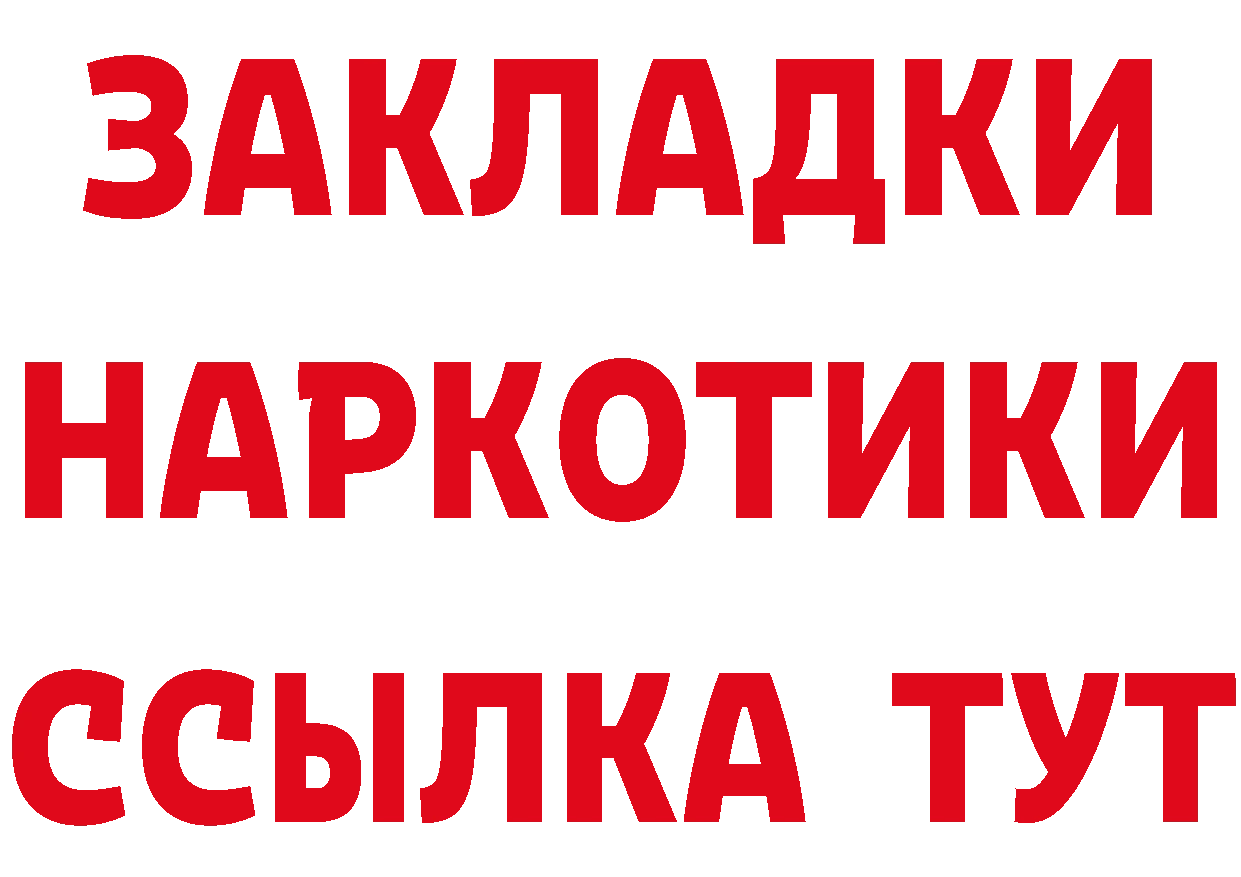 ЗАКЛАДКИ НАРКОТИКИ ССЫЛКА ТУТ